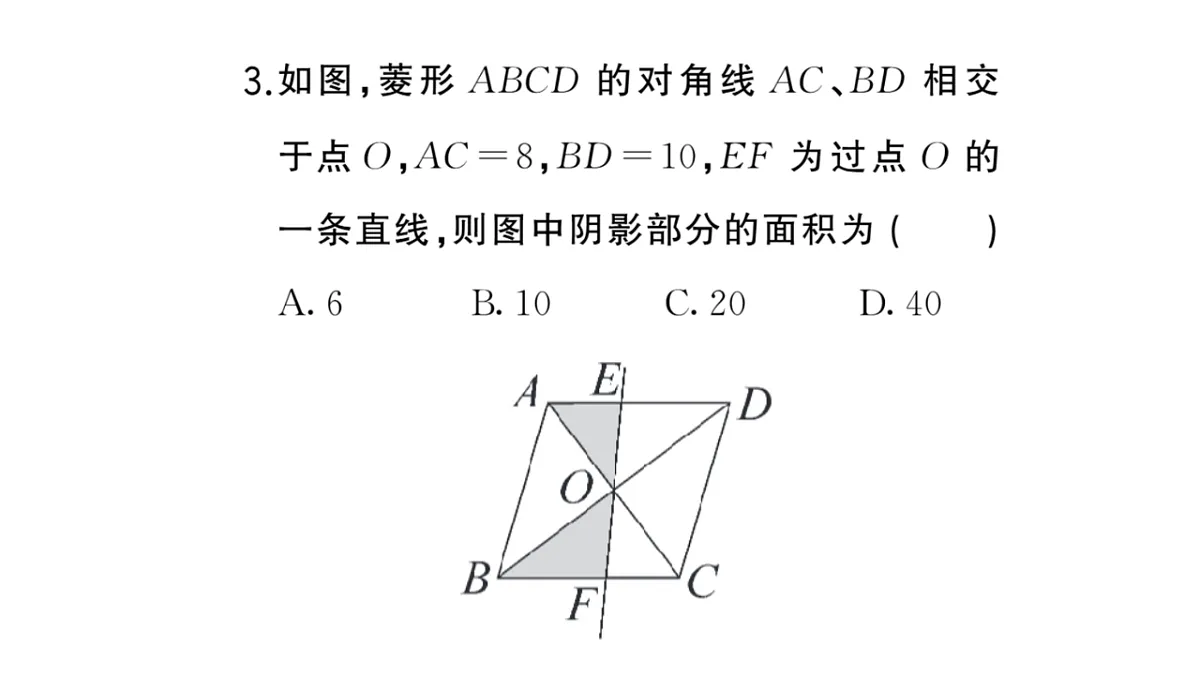 3.如图,菱形 $ABCD$ 的对角线 $AC$、$BD$ 相交于点 $O$,$AC=8$,$BD=10$,$EF$ 为过点 $O$ 的一条直线,则图中阴影部分的面积为 (　　)

A. 6　　B. 10　　C. 20　　D. 40

A E D
O
B F C